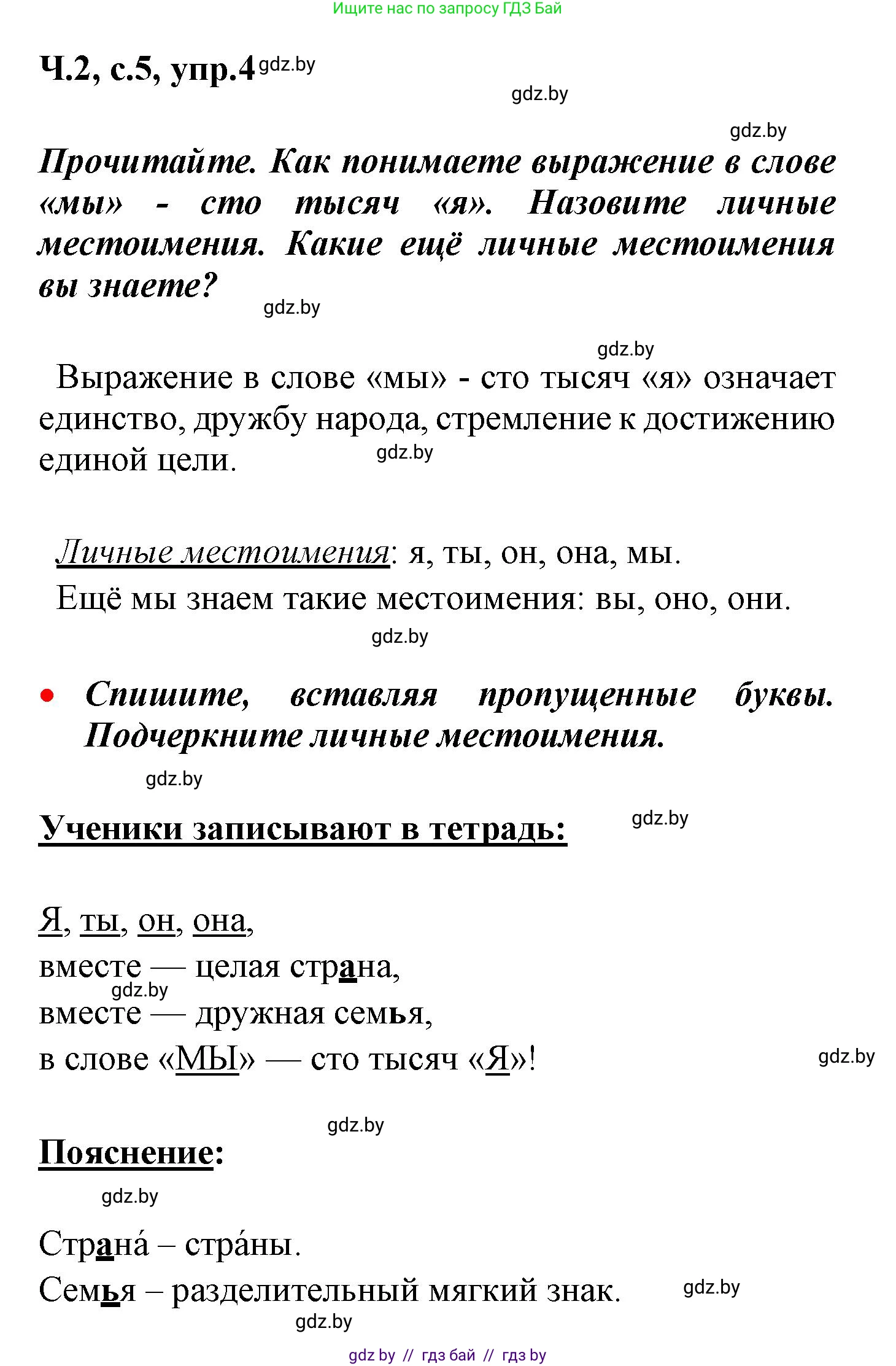 Ищите нас по запросу ГДЗ Бай

Ч.2, с.5, упр.4 gdz.by

gdz.by

gdz.by

Прочитайте. Как понимаете выражение в слове «мы» - сто тысяч «я». Назовите личные местоимения. Какие ещё личные местоимения вы знаете?

gdz.by

gdz.by

Выражение в слове «мы» - сто тысяч «я» означает единство, дружбу народа, стремление к достижению единой цели. gdz.by

Личные местоимения: я, ты, он, она, мы.
Ещё мы знаем такие местоимения: вы, оно, они.

gdz.by

• Спишите, вставляя пропущенные буквы. Подчеркните личные местоимения.

gdz.by

Ученики записывают в тетрадь: gdz.by

Я, ты, он, она,
вместе — целая страна,
gdz.by
вместе — дружная семья,
в слове «МЫ» — сто тысяч «Я»!

gdz.by

gdz.by

Пояснение:

gdz.by

Страна́ – стра́ны.
Семья – разделительный мягкий знак. gdz.by

gdz.by

gdz by // гдз бай // гдз by